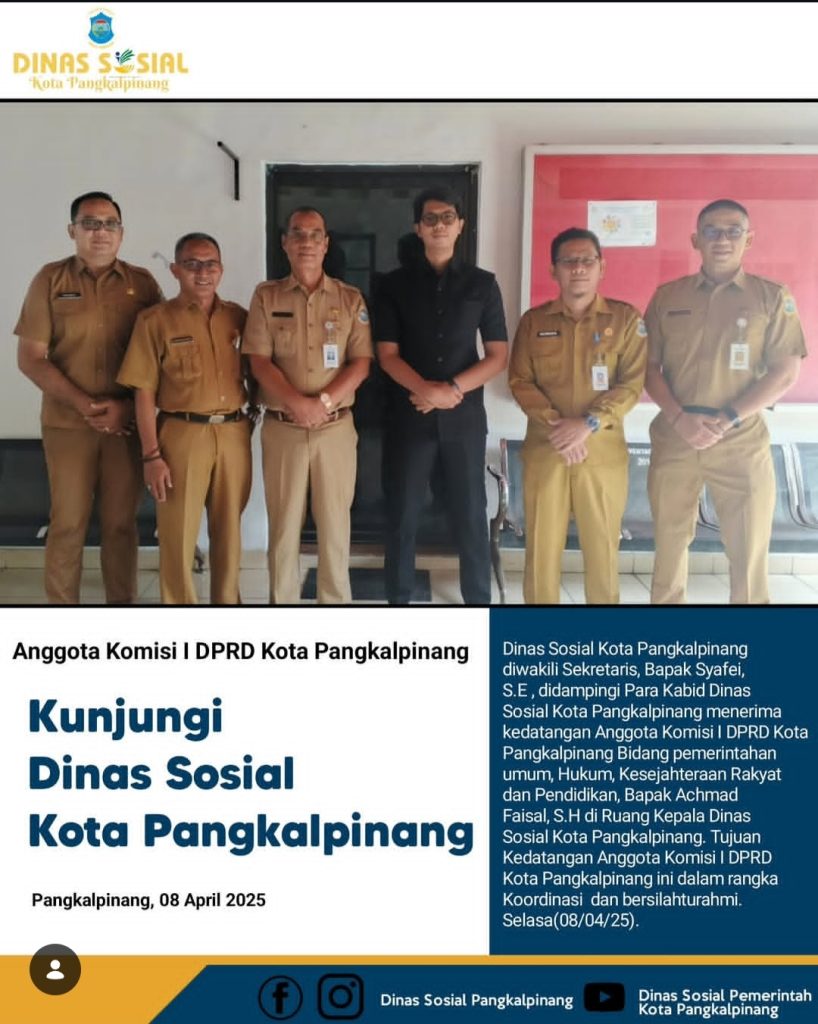 DINAS SOSIAL
Kota Pangkalpinang

Anggota Komisi I DPRD Kota Pangkalpinang

Kunjungi
Dinas Sosial
Kota Pangkalpinang

Pangkalpinang, 08 April 2025

Dinas Sosial Kota Pangkalpinang diwakili Sekretaris, Bapak Syafei, S.E , didampingi Para Kabid Dinas Sosial Kota Pangkalpinang menerima kedatangan Anggota Komisi I DPRD Kota Pangkalpinang Bidang pemerintahan umum, Hukum, Kesejahteraan Rakyat dan Pendidikan, Bapak Achmad Faisal, S.H di Ruang Kepala Dinas Sosial Kota Pangkalpinang. Tujuan Kedatangan Anggota Komisi I DPRD Kota Pangkalpinang ini dalam rangka Koordinasi dan bersilahturahmi. Selasa(08/04/25).

Dinas Sosial Pangkalpinang

Dinas Sosial Pemerintah
Kota Pangkalpinang